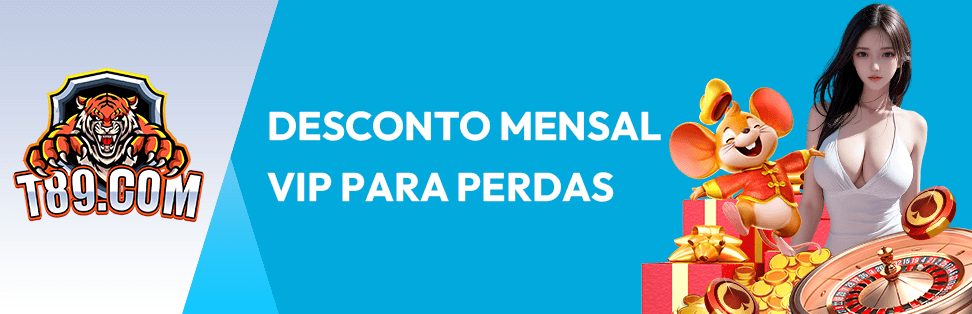 T89.COM

DESCONTO MENSAL
VIP PARA PERDAS